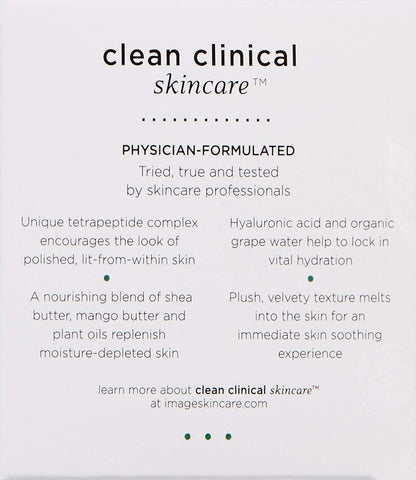 clean clinical
skincare™

PHYSICIAN-FORMULATED
Tried, true and tested by skincare professionals

Unique tetrapeptide complex encourages the look of polished, lit-from-within skin

A nourishing blend of shea butter, mango butter and plant oils replenish moisture-depleted skin

Hyaluronic acid and organic grape water help to lock in vital hydration

Plush, velvety texture melts into the skin for an immediate skin soothing experience

learn more about clean clinical skincare™ at imageskincare.com